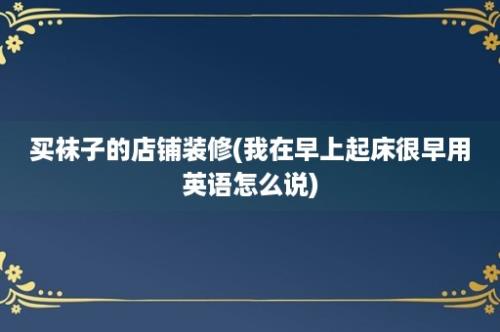 买袜子的店铺装修(我在早上起床很早用英语怎么说)